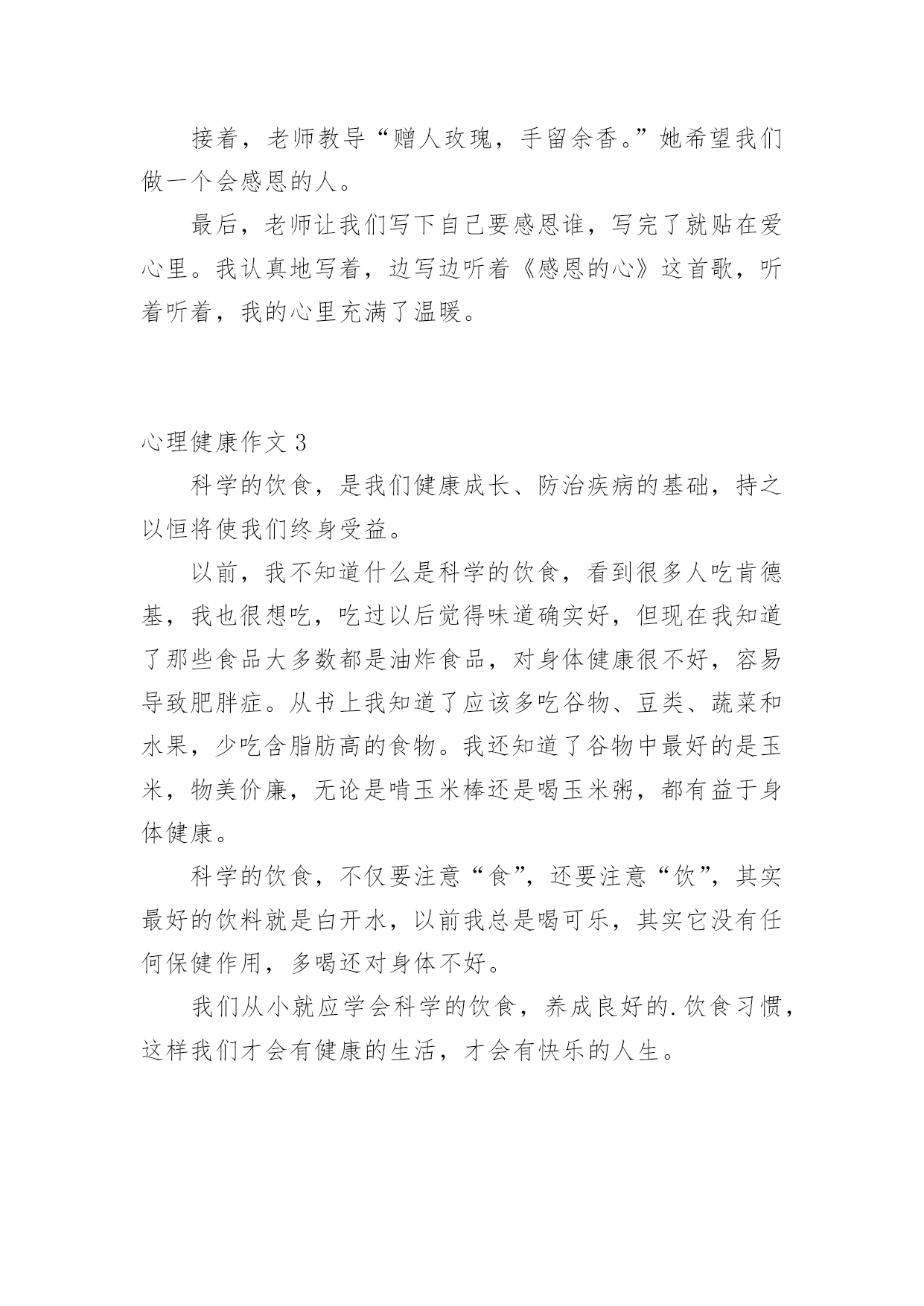 接着，老师教导“赠人玫瑰，手留余香。”她希望我们做一个会感恩的人。

最后，老师让我们写下自己要感恩谁，写完了就贴在爱心里。我认真地写着，边写边听着《感恩的心》这首歌，听着听着，我的心里充满了温暖。

心理健康作文 3

科学的饮食，是我们健康成长、防治疾病的基础，持之以恒将使我们终身受益。

以前，我不知道什么是科学的饮食，看到很多人吃肯德基，我也很想吃，吃过以后觉得味道确实好，但现在我知道了那些食品大多数都是油炸食品，对身体健康很不好，容易导致肥胖症。从书上我知道了应该多吃谷物、豆类、蔬菜和水果，少吃含脂肪高的食物。我还知道了谷物中最好的是玉米，物美价廉，无论是啃玉米棒还是喝玉米粥，都有益于身体健康。

科学的饮食，不仅要注意“食”，还要注意“饮”，其实最好的饮料就是白开水，以前我总是喝可乐，其实它没有任何保健作用，多喝还对身体不好。

我们从小就应学会科学的饮食，养成良好的.饮食习惯，这样我们才会有健康的生活，才会有快乐的人生。